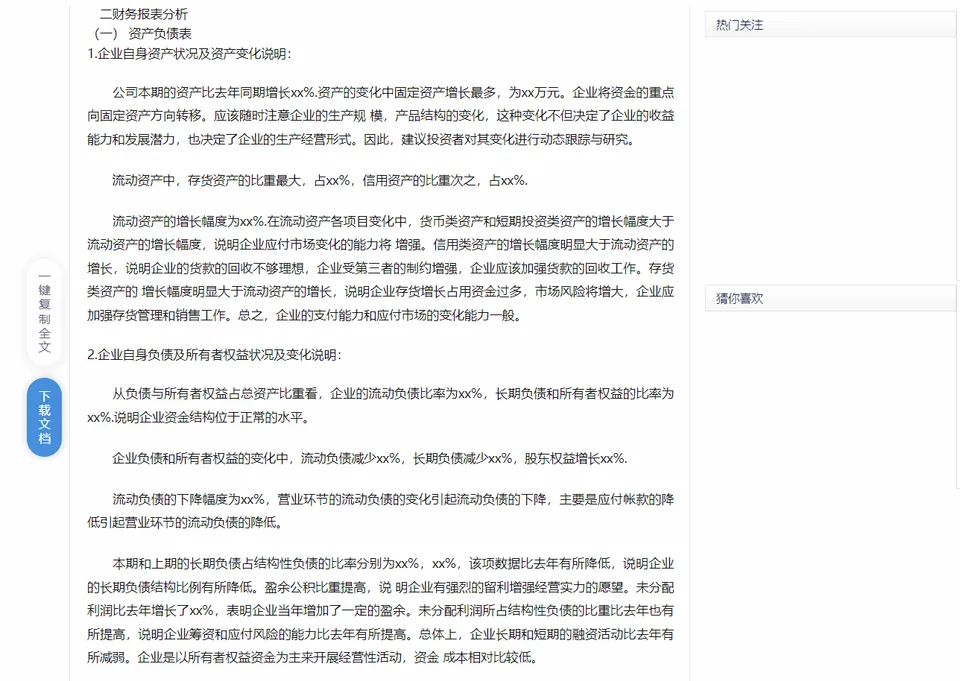 二财务报表分析
（一） 资产负债表
1.企业自身资产状况及资产变化说明：

公司本期的资产比去年同期增长xx%.资产的变化中固定资产增长最多，为xx万元。企业将资金的重点向固定资产方向转移。应该随时注意企业的生产规 模，产品结构的变化，这种变化不但决定了企业的收益能力和发展潜力，也决定了企业的生产经营形式。因此，建议投资者对其变化进行动态跟踪与研究。

流动资产中，存货资产的比重最大，占xx%，信用资产的比重次之，占xx%.

流动资产的增长幅度为xx%.在流动资产各项目变化中，货币类资产和短期投资类资产的增长幅度大于流动资产的增长幅度，说明企业应付市场变化的能力将 增强。信用类资产的增长幅度明显大于流动资产的增长，说明企业的货款的回收不够理想，企业受第三者的制约增强，企业应该加强货款的回收工作。存货类资产的 增长幅度明显大于流动资产的增长，说明企业存货增长占用资金过多，市场风险将增大，企业应加强存货管理和销售工作。总之，企业的支付能力和应付市场的变化能力一般。

2.企业自身负债及所有者权益状况及变化说明：

从负债与所有者权益占总资产比重看，企业的流动负债比率为xx%，长期负债和所有者权益的比率为xx%.说明企业资金结构位于正常的水平。

企业负债和所有者权益的变化中，流动负债减少xx%，长期负债减少xx%，股东权益增长xx%.

流动负债的下降幅度为xx%，营业环节的流动负债的变化引起流动负债的下降，主要是应付帐款的降低引起营业环节的流动负债的降低。

本期和上期的长期负债占结构性负债的比率分别为xx%，xx%，该项数据比去年有所降低，说明企业的长期负债结构比例有所降低。盈余公积比重提高，说 明企业有强烈的留利增强经营实力的愿望。未分配利润比去年增长了xx%，表明企业当年增加了一定的盈余。未分配利润所占结构性负债的比重比去年也有所提高，说明企业筹资和应付风险的能力比去年有所提高。总体上，企业长期和短期的融资活动比去年有所减弱。企业是以所有者权益资金为主来开展经营性活动，资金 成本相对比较低。

一键复制全文

下载文档

热门关注

猜你喜欢